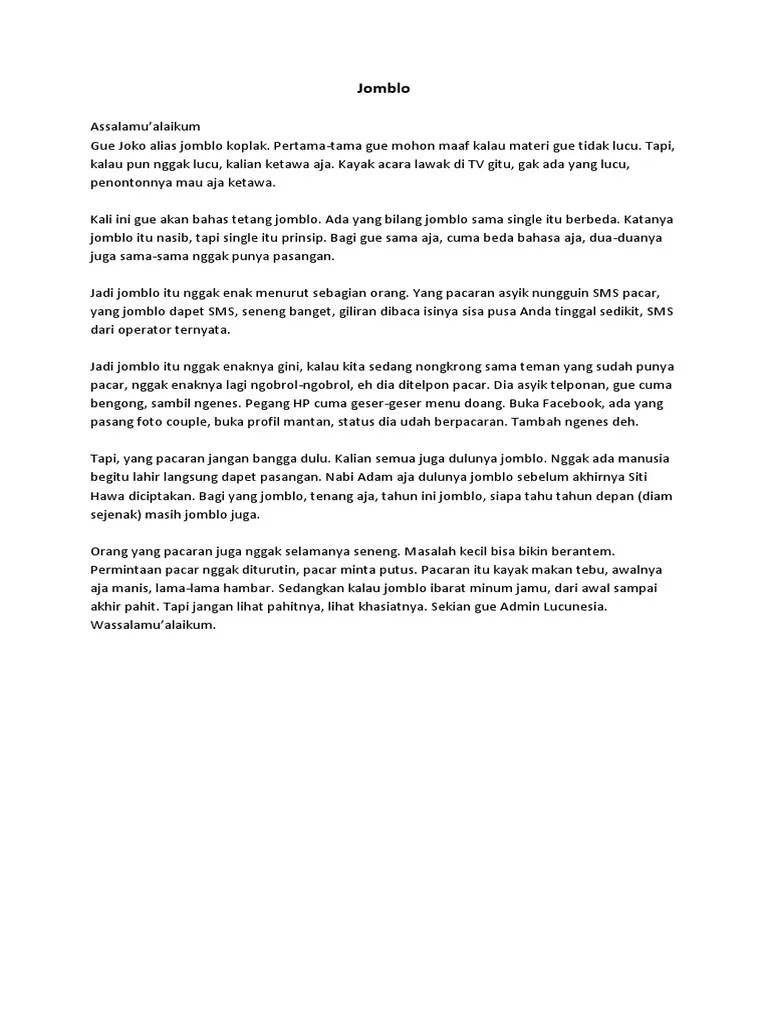 Jomblo

Assalamu'alaikum
Gue Joko alias jomblo koplak. Pertama-tama gue mohon maaf kalau materi gue tidak lucu. Tapi, kalau pun nggak lucu, kalian ketawa aja. Kayak acara lawak di TV gitu, gak ada yang lucu, penontonnya mau aja ketawa.

Kali ini gue akan bahas tetang jomblo. Ada yang bilang jomblo sama single itu berbeda. Katanya jomblo itu nasib, tapi single itu prinsip. Bagi gue sama aja, cuma beda bahasa aja, dua-duanya juga sama-sama nggak punya pasangan.

Jadi jomblo itu nggak enak menurut sebagian orang. Yang pacaran asyik nungguin SMS pacar, yang jomblo dapet SMS, seneng banget, giliran dibaca isinya sisa pusa Anda tinggal sedikit, SMS dari operator ternyata.

Jadi jomblo itu nggak enaknya gini, kalau kita sedang nongkrong sama teman yang sudah punya pacar, nggak enaknya lagi ngobrol-ngobrol, eh dia ditelpon pacar. Dia asyik telponan, gue cuma bengong, sambil ngenes. Pegang HP cuma geser-geser menu doang. Buka Facebook, ada yang pasang foto couple, buka profil mantan, status dia udah berpacaran. Tambah ngenes deh.

Tapi, yang pacaran jangan bangga dulu. Kalian semua juga dulunya jomblo. Nggak ada manusia begitu lahir langsung dapet pasangan. Nabi Adam aja dulunya jomblo sebelum akhirnya Siti Hawa diciptakan. Bagi yang jomblo, tenang aja, tahun ini jomblo, siapa tahu tahun depan (diam sejenak) masih jomblo juga.

Orang yang pacaran juga nggak selamanya seneng. Masalah kecil bisa bikin berantem. Permintaan pacar nggak diturutin, pacar minta putus. Pacaran itu kayak makan tebu, awalnya aja manis, lama-lama hambar. Sedangkan kalau jomblo ibarat minum jamu, dari awal sampai akhir pahit. Tapi jangan lihat pahitnya, lihat khasiatnya. Sekian gue Admin Lucunesia. Wassalamu'alaikum.